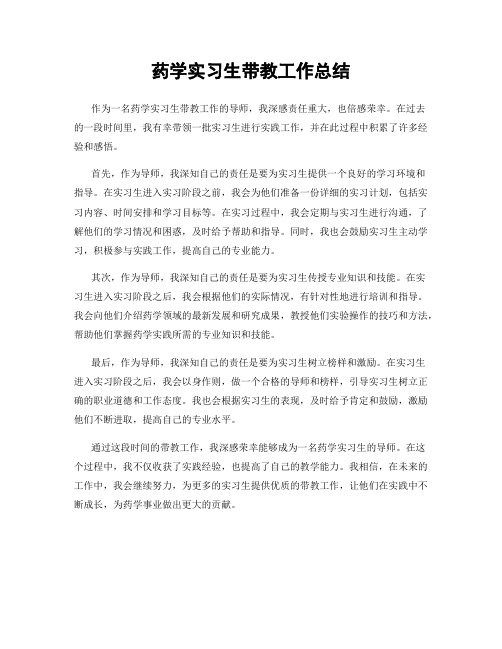 药学实习生带教工作总结

作为一名药学实习生带教工作的导师，我深感责任重大，也倍感荣幸。在过去的一段时间里，我有幸带领一批实习生进行实践工作，并在此过程中积累了许多经验和感悟。

首先，作为导师，我深知自己的责任是要为实习生提供一个良好的学习环境和指导。在实习生进入实习阶段之前，我会为他们准备一份详细的实习计划，包括实习内容、时间安排和学习目标等。在实习过程中，我会定期与实习生进行沟通，了解他们的学习情况和困惑，及时给予帮助和指导。同时，我也会鼓励实习生主动学习，积极参与实践工作，提高自己的专业能力。

其次，作为导师，我深知自己的责任是要为实习生传授专业知识和技能。在实习生进入实习阶段之后，我会根据他们的实际情况，有针对性地进行培训和指导。我会向他们介绍药学领域的最新发展和研究成果，教授他们实验操作的技巧和方法，帮助他们掌握药学实践所需的专业知识和技能。

最后，作为导师，我深知自己的责任是要为实习生树立榜样和激励。在实习生进入实习阶段之后，我会以身作则，做一个合格的导师和榜样，引导实习生树立正确的职业道德和工作态度。我也会根据实习生的表现，及时给予肯定和鼓励，激励他们不断进取，提高自己的专业水平。

通过这段时间的带教工作，我深感荣幸能够成为一名药学实习生的导师。在这个过程中，我不仅收获了实践经验，也提高了自己的教学能力。我相信，在未来的工作中，我会继续努力，为更多的实习生提供优质的带教工作，让他们在实践中不断成长，为药学事业做出更大的贡献。